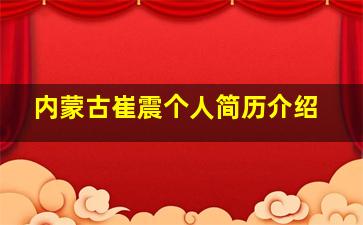 内蒙古崔震个人简历介绍